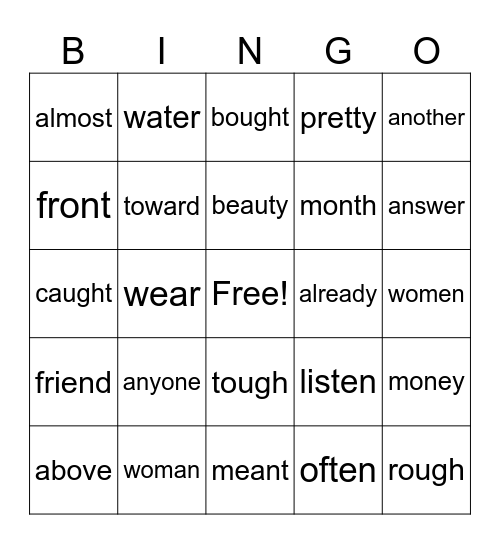 | B | I | N | G | O |
|---|---|---|---|---|
| almost | water | bought | pretty | another |
| front | toward | beauty | month | answer |
| caught | wear | Free! | already | women |
| friend | anyone | tough | listen | money |
| above | woman | meant | often | rough |